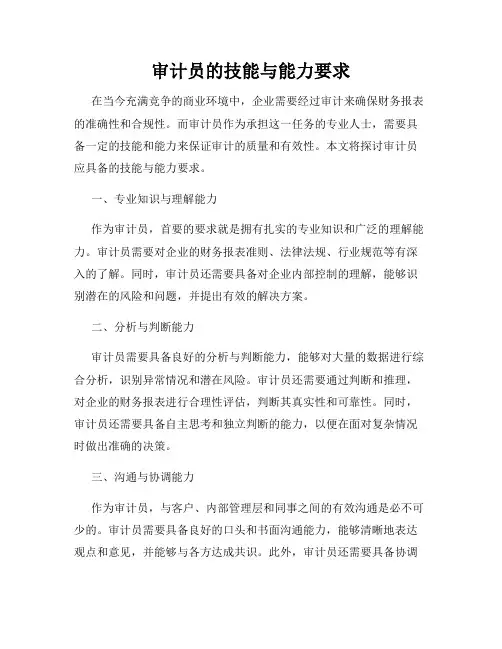 审计员的技能与能力要求

在当今充满竞争的商业环境中，企业需要经过审计来确保财务报表的准确性和合规性。而审计员作为承担这一任务的专业人士，需要具备一定的技能和能力来保证审计的质量和有效性。本文将探讨审计员应具备的技能与能力要求。

一、专业知识与理解能力

作为审计员，首要的要求就是拥有扎实的专业知识和广泛的理解能力。审计员需要对企业的财务报表准则、法律法规、行业规范等有深入的了解。同时，审计员还需要具备对企业内部控制的理解，能够识别潜在的风险和问题，并提出有效的解决方案。

二、分析与判断能力

审计员需要具备良好的分析与判断能力，能够对大量的数据进行综合分析，识别异常情况和潜在风险。审计员还需要通过判断和推理，对企业的财务报表进行合理性评估，判断其真实性和可靠性。同时，审计员还需要具备自主思考和独立判断的能力，以便在面对复杂情况时做出准确的决策。

三、沟通与协调能力

作为审计员，与客户、内部管理层和同事之间的有效沟通是必不可少的。审计员需要具备良好的口头和书面沟通能力，能够清晰地表达观点和意见，并能够与各方达成共识。此外，审计员还需要具备协调